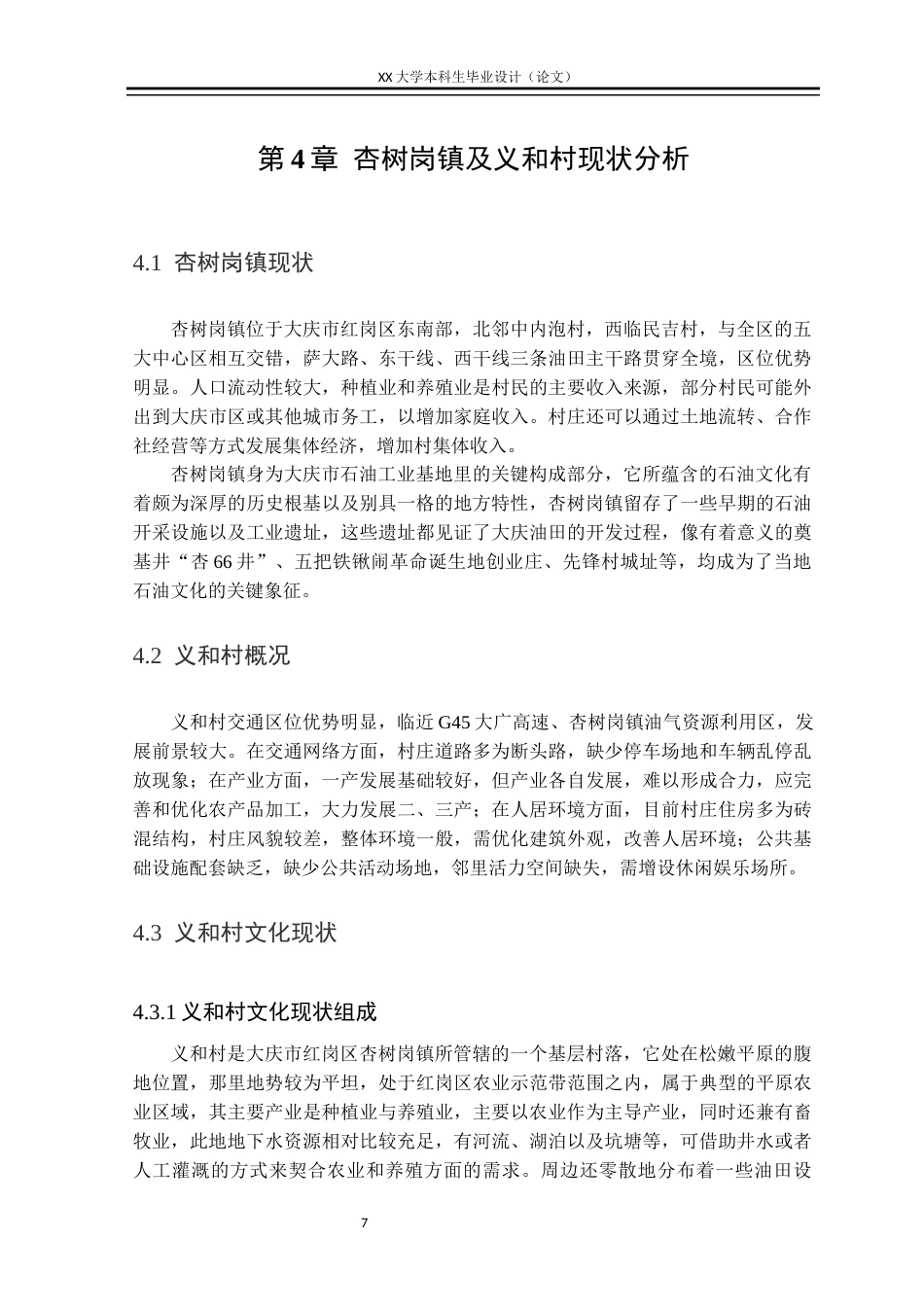 XX 大学本科生毕业设计（论文）

第 4 章  杏树岗镇及义和村现状分析

4.1  杏树岗镇现状

杏树岗镇位于大庆市红岗区东南部，北邻中内泡村，西临民吉村，与全区的五大中心区相互交错，萨大路、东干线、西干线三条油田主干路贯穿全境，区位优势明显。人口流动性较大，种植业和养殖业是村民的主要收入来源，部分村民可能外出到大庆市区或其他城市务工，以增加家庭收入。村庄还可以通过土地流转、合作社经营等方式发展集体经济，增加村集体收入。

杏树岗镇身为大庆市石油工业基地里的关键构成部分，它所蕴含的石油文化有着颇为深厚的历史根基以及别具一格的地方特性，杏树岗镇留存了一些早期的石油开采设施以及工业遗址，这些遗址都见证了大庆油田的开发过程，像有着意义的奠基井“杏 66 井”、五把铁锹闹革命诞生地创业庄、先锋村城址等，均成为了当地石油文化的关键象征。

4.2  义和村概况

义和村交通区位优势明显，临近 G45 大广高速、杏树岗镇油气资源利用区，发展前景较大。在交通网络方面，村庄道路多为断头路，缺少停车场地和车辆乱停乱放现象；在产业方面，一产发展基础较好，但产业各自发展，难以形成合力，应完善和优化农产品加工，大力发展二、三产；在人居环境方面，目前村庄住房多为砖混结构，村庄风貌较差，整体环境一般，需优化建筑外观，改善人居环境；公共基础设施配套缺乏，缺少公共活动场地，邻里活力空间缺失，需增设休闲娱乐场所。

4.3  义和村文化现状

4.3.1 义和村文化现状组成

义和村是大庆市红岗区杏树岗镇所管辖的一个基层村落，它处在松嫩平原的腹地位置，那里地势较为平坦，处于红岗区农业示范带范围之内，属于典型的平原农业区域，其主要产业是种植业与养殖业，主要以农业作为主导产业，同时还兼有畜牧业，此地地下水资源相对比较充足，有河流、湖泊以及坑塘等，可借助井水或者人工灌溉的方式来契合农业和养殖方面的需求。周边还零散地分布着一些油田设

7